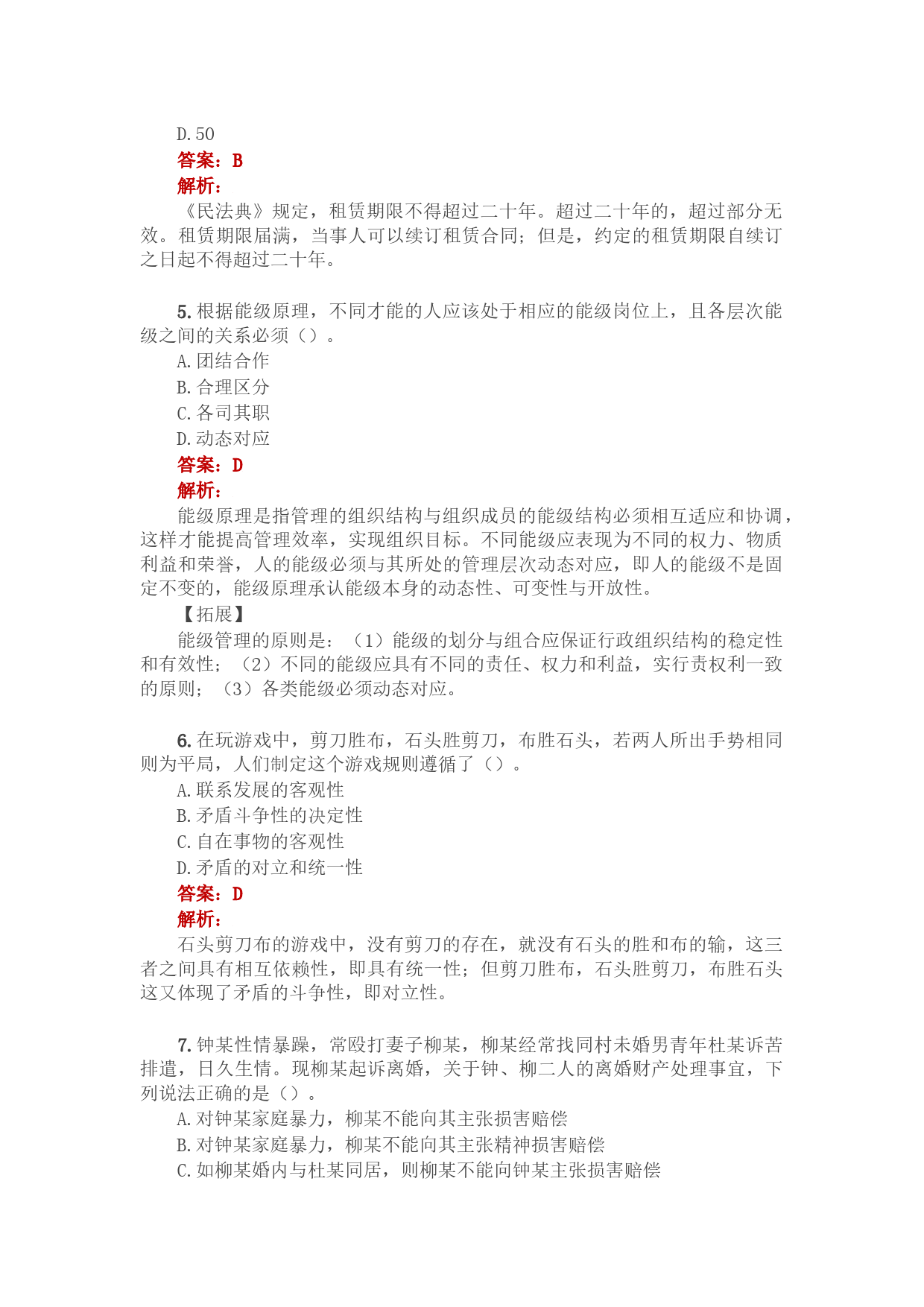 D. 50

答案：B

解析：

《民法典》规定，租赁期限不得超过二十年。超过二十年的，超过部分无效。租赁期限届满，当事人可以续订租赁合同；但是，约定的租赁期限自续订之日起不得超过二十年。

5. 根据能级原理，不同才能的人应该处于相应的能级岗位上，且各层次能级之间的关系必须（）。

A. 团结合作

B. 合理区分

C. 各司其职

D. 动态对应

答案：D

解析：

能级原理是指管理的组织结构与组织成员的能级结构必须相互适应和协调，这样才能提高管理效率，实现组织目标。不同能级应表现为不同的权力、物质利益和荣誉，人的能级必须与其所处的管理层次动态对应，即人的能级不是固定不变的，能级原理承认能级本身的动态性、可变性与开放性。

【拓展】

能级管理的原则是：（1）能级的划分与组合应保证行政组织结构的稳定性和有效性；（2）不同的能级应具有不同的责任、权力和利益，实行责权利一致的原则；（3）各类能级必须动态对应。

6. 在玩游戏中，剪刀胜布，石头胜剪刀，布胜石头，若两人所出手势相同则为平局，人们制定这个游戏规则遵循了（）。

A. 联系发展的客观性

B. 矛盾斗争性的决定性

C. 自在事物的客观性

D. 矛盾的对立和统一性

答案：D

解析：

石头剪刀布的游戏中，没有剪刀的存在，就没有石头的胜和布的输，这三者之间具有相互依赖性，即具有统一性；但剪刀胜布，石头胜剪刀，布胜石头这又体现了矛盾的斗争性，即对立性。

7. 钟某性情暴躁，常殴打妻子柳某，柳某经常找同村未婚男青年杜某诉苦排遣，日久生情。现柳某起诉离婚，关于钟、柳二人的离婚财产处理事宜，下列说法正确的是（）。

A. 对钟某家庭暴力，柳某不能向其主张损害赔偿

B. 对钟某家庭暴力，柳某不能向其主张精神损害赔偿

C. 如柳某婚内与杜某同居，则柳某不能向钟某主张损害赔偿